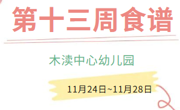 第十三周食谱

木渎中心幼儿园

11月24日~11月28日